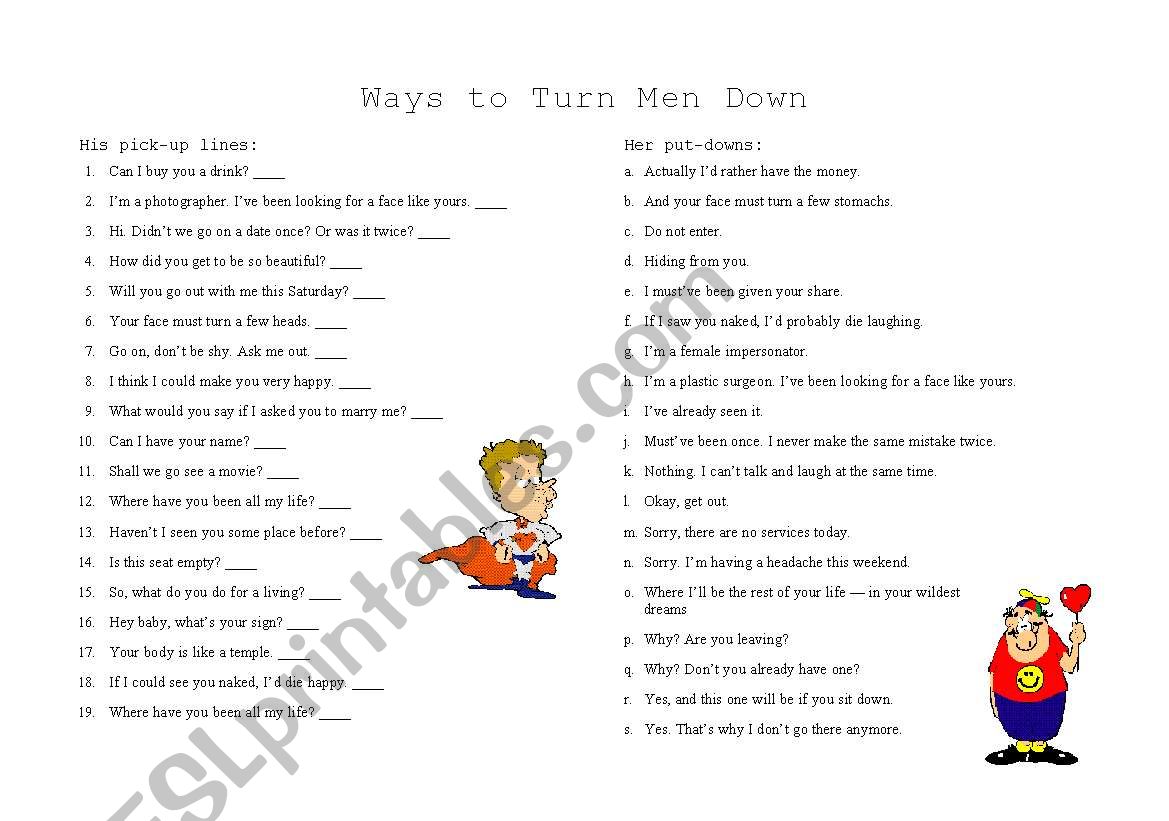 Ways to Turn Men Down

His pick-up lines:

1. Can I buy you a drink? ____
2. I'm a photographer. I've been looking for a face like yours. ____
3. Hi. Didn't we go on a date once? Or was it twice? ____
4. How did you get to be so beautiful? ____
5. Will you go out with me this Saturday? ____
6. Your face must turn a few heads. ____
7. Go on, don't be shy. Ask me out. ____
8. I think I could make you very happy. ____
9. What would you say if I asked you to marry me? ____
10. Can I have your name? ____
11. Shall we go see a movie? ____
12. Where have you been all my life? ____
13. Haven't I seen you some place before? ____
14. Is this seat empty? ____
15. So, what do you do for a living? ____
16. Hey baby, what's your sign? ____
17. Your body is like a temple. ____
18. If I could see you naked, I'd die happy. ____
19. Where have you been all my life? ____

Her put-downs:

a. Actually I'd rather have the money.
b. And your face must turn a few stomachs.
c. Do not enter.
d. Hiding from you.
e. I must've been given your share.
f. If I saw you naked, I'd probably die laughing.
g. I'm a female impersonator.
h. I'm a plastic surgeon. I've been looking for a face like yours.
i. I've already seen it.
j. Must've been once. I never make the same mistake twice.
k. Nothing. I can't talk and laugh at the same time.
l. Okay, get out.
m. Sorry, there are no services today.
n. Sorry. I'm having a headache this weekend.
o. Where I'll be the rest of your life — in your wildest dreams
p. Why? Are you leaving?
q. Why? Don't you already have one?
r. Yes, and this one will be if you sit down.
s. Yes. That's why I don't go there anymore.

ESLprintables.com